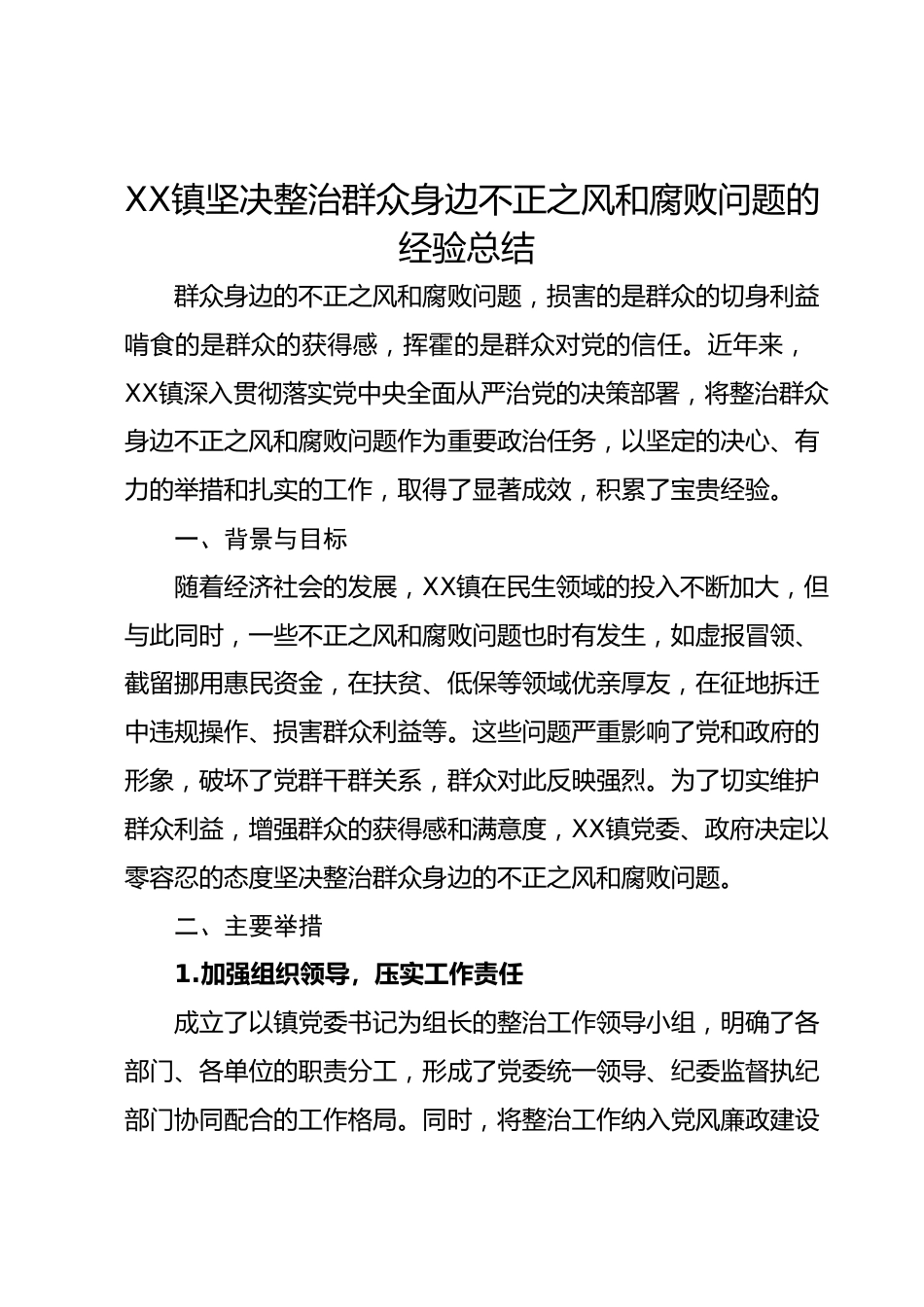 XX镇坚决整治群众身边不正之风和腐败问题的经验总结

群众身边的不正之风和腐败问题，损害的是群众的切身利益啃食的是群众的获得感，挥霍的是群众对党的信任。近年来，XX镇深入贯彻落实党中央全面从严治党的决策部署，将整治群众身边不正之风和腐败问题作为重要政治任务，以坚定的决心、有力的举措和扎实的工作，取得了显著成效，积累了宝贵经验。

一、背景与目标

随着经济社会的发展，XX镇在民生领域的投入不断加大，但与此同时，一些不正之风和腐败问题也时有发生，如虚报冒领、截留挪用惠民资金，在扶贫、低保等领域优亲厚友，在征地拆迁中违规操作、损害群众利益等。这些问题严重影响了党和政府的形象，破坏了党群干群关系，群众对此反映强烈。为了切实维护群众利益，增强群众的获得感和满意度，XX镇党委、政府决定以零容忍的态度坚决整治群众身边的不正之风和腐败问题。

二、主要举措

1.加强组织领导，压实工作责任

成立了以镇党委书记为组长的整治工作领导小组，明确了各部门、各单位的职责分工，形成了党委统一领导、纪委监督执纪部门协同配合的工作格局。同时，将整治工作纳入党风廉政建设